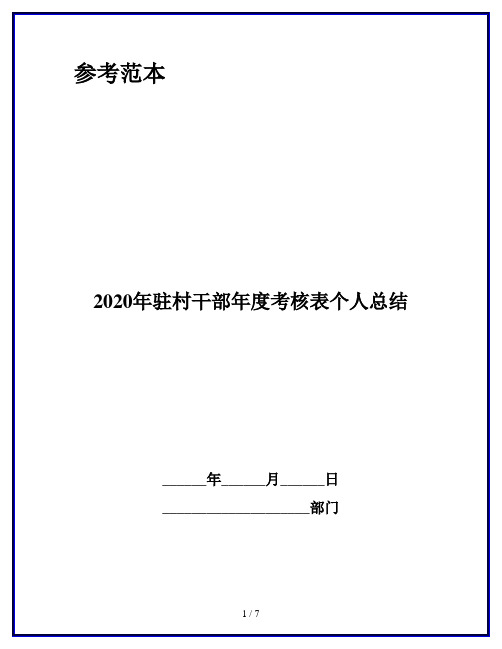 参考范本

2020年驻村干部年度考核表个人总结

______年______月______日

____________________部门

1 / 7